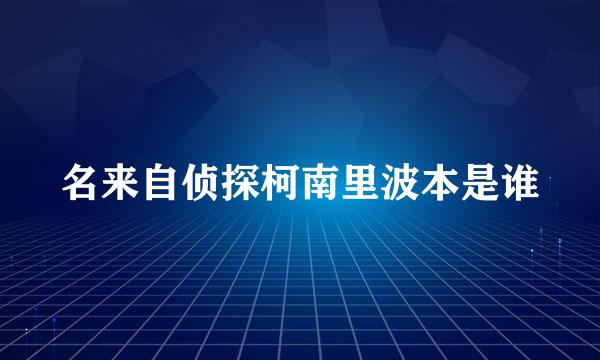 名来自侦探柯南里波本是谁